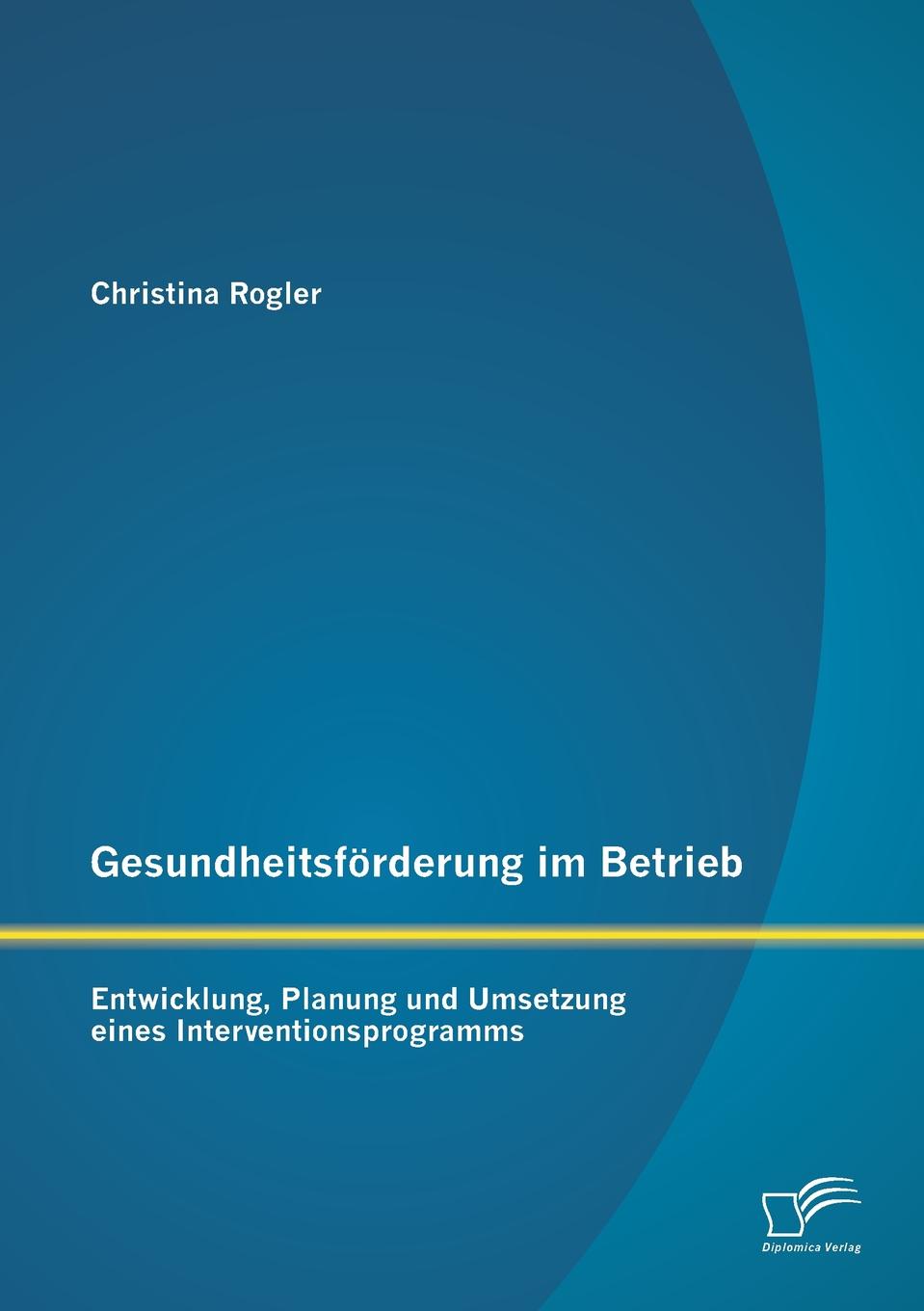 Christina Rogler

Gesundheitsförderung im Betrieb

Entwicklung, Planung und Umsetzung eines Interventionsprogramms

Diplomica Verlag